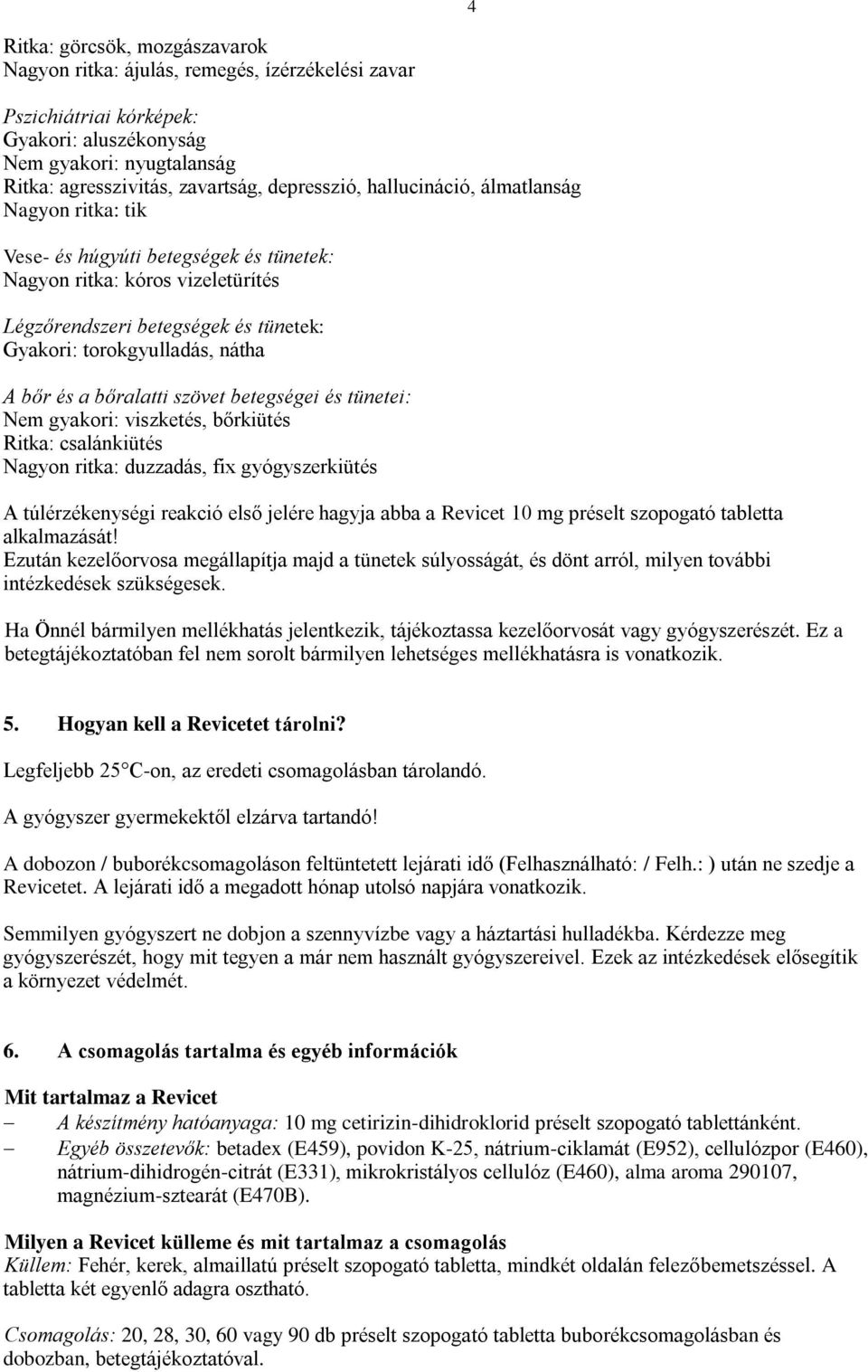 4

Ritka: görcsök, mozgászavarok
Nagyon ritka: ájulás, remegés, ízérzékelési zavar

Pszichiátriai kórképek:
Gyakori: aluszékonyság
Nem gyakori: nyugtalanság
Ritka: agresszivitás, zavartság, depresszió, hallucináció, álmatlanság
Nagyon ritka: tik

Vese- és húgyúti betegségek és tünetek:
Nagyon ritka: kóros vizeletürítés

Légzőrendszeri betegségek és tünetek:
Gyakori: torokgyulladás, nátha

A bőr és a bőralatti szövet betegségei és tünetei:
Nem gyakori: viszketés, bőrkiütés
Ritka: csalánkiütés
Nagyon ritka: duzzadás, fix gyógyszerkiütés

A túlérzékenységi reakció első jelére hagyja abba a Revicet 10 mg préselt szopogató tabletta alkalmazását!
Ezután kezelőorvosa megállapítja majd a tünetek súlyosságát, és dönt arról, milyen további intézkedések szükségesek.

Ha Önnél bármilyen mellékhatás jelentkezik, tájékoztassa kezelőorvosát vagy gyógyszerészét. Ez a betegtájékoztatóban fel nem sorolt bármilyen lehetséges mellékhatásra is vonatkozik.

5. Hogyan kell a Revicetet tárolni?

Legfeljebb 25 °C-on, az eredeti csomagolásban tárolandó.

A gyógyszer gyermekektől elzárva tartandó!

A dobozon / buborékcsomagoláson feltüntetett lejárati idő (Felhasználható: / Felh.: ) után ne szedje a Revicetet. A lejárati idő a megadott hónap utolsó napjára vonatkozik.

Semmilyen gyógyszert ne dobjon a szennyvízbe vagy a háztartási hulladékba. Kérdezze meg gyógyszerészét, hogy mit tegyen a már nem használt gyógyszereivel. Ezek az intézkedések elősegítik a környezet védelmét.

6. A csomagolás tartalma és egyéb információk

Mit tartalmaz a Revicet
– A készítmény hatóanyaga: 10 mg cetirizin-dihidroklorid préselt szopogató tablettánként.
– Egyéb összetevők: betadex (E459), povidon K-25, nátrium-ciklamát (E952), cellulózpor (E460), nátrium-dihidrogén-citrát (E331), mikrokristályos cellulóz (E460), alma aroma 290107, magnézium-sztearát (E470B).

Milyen a Revicet külleme és mit tartalmaz a csomagolás
Küllem: Fehér, kerek, almaillatú préselt szopogató tabletta, mindkét oldalán felezőbemetszéssel. A tabletta két egyenlő adagra osztható.

Csomagolás: 20, 28, 30, 60 vagy 90 db préselt szopogató tabletta buborékcsomagolásban és dobozban, betegtájékoztatóval.